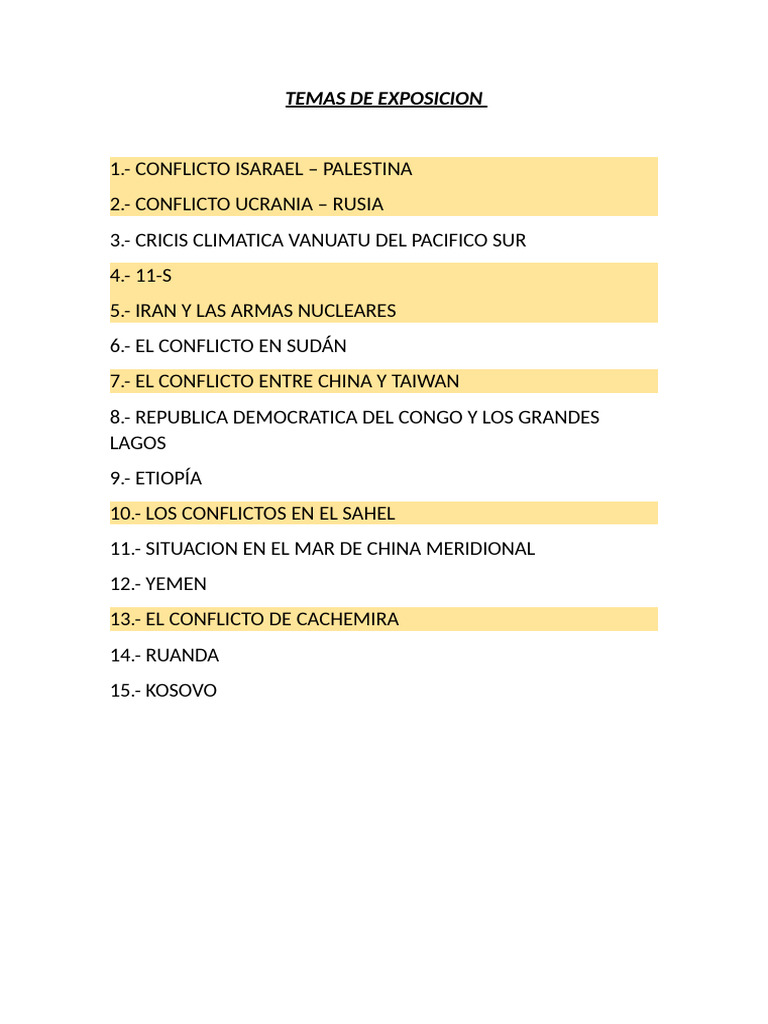 TEMAS DE EXPOSICION

1.- CONFLICTO ISARAEL – PALESTINA

2.- CONFLICTO UCRANIA – RUSIA

3.- CRICIS CLIMATICA VANUATU DEL PACIFICO SUR

4.- 11-S

5.- IRAN Y LAS ARMAS NUCLEARES

6.- EL CONFLICTO EN SUDÁN

7.- EL CONFLICTO ENTRE CHINA Y TAIWAN

8.- REPUBLICA DEMOCRATICA DEL CONGO Y LOS GRANDES LAGOS

9.- ETIOPÍA

10.- LOS CONFLICTOS EN EL SAHEL

11.- SITUACION EN EL MAR DE CHINA MERIDIONAL

12.- YEMEN

13.- EL CONFLICTO DE CACHEMIRA

14.- RUANDA

15.- KOSOVO